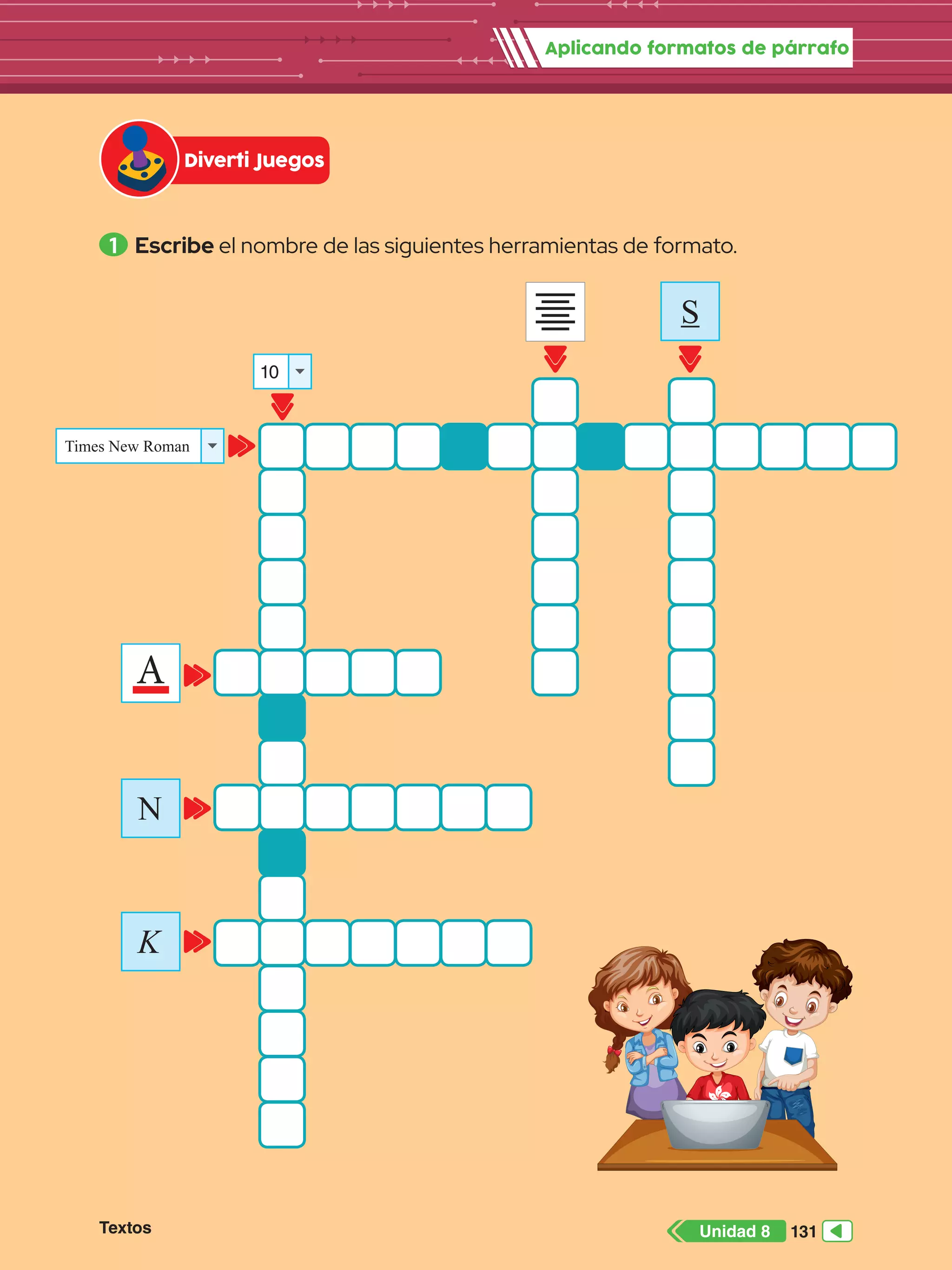 Aplicando formatos de párrafo

Diverti Juegos

1 Escribe el nombre de las siguientes herramientas de formato.

S

10

Times New Roman

A

N

K

Textos

Unidad 8 131